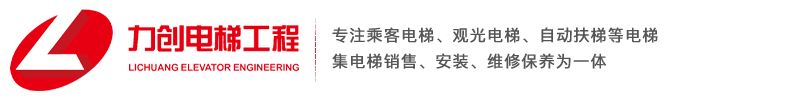 力创电梯工程
LICHUANG ELEVATOR ENGINEERING

专注乘客电梯、观光电梯、自动扶梯等电梯
集电梯销售、安装、维修保养为一体